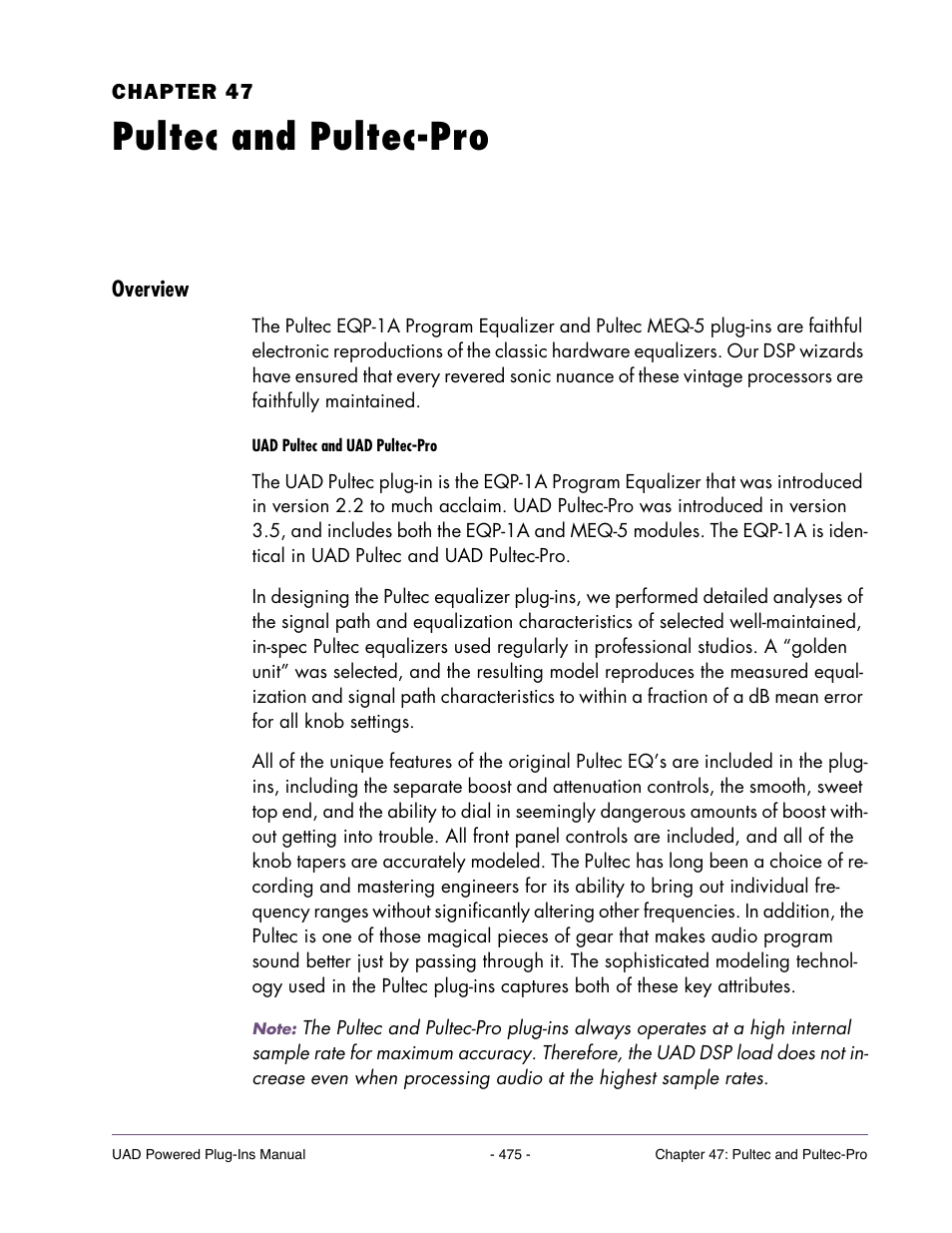 CHAPTER 47

Pultec and Pultec-Pro

Overview

The Pultec EQP-1A Program Equalizer and Pultec MEQ-5 plug-ins are faithful electronic reproductions of the classic hardware equalizers. Our DSP wizards have ensured that every revered sonic nuance of these vintage processors are faithfully maintained.

UAD Pultec and UAD Pultec-Pro

The UAD Pultec plug-in is the EQP-1A Program Equalizer that was introduced in version 2.2 to much acclaim. UAD Pultec-Pro was introduced in version 3.5, and includes both the EQP-1A and MEQ-5 modules. The EQP-1A is identical in UAD Pultec and UAD Pultec-Pro.

In designing the Pultec equalizer plug-ins, we performed detailed analyses of the signal path and equalization characteristics of selected well-maintained, in-spec Pultec equalizers used regularly in professional studios. A “golden unit” was selected, and the resulting model reproduces the measured equalization and signal path characteristics to within a fraction of a dB mean error for all knob settings.

All of the unique features of the original Pultec EQ’s are included in the plug-ins, including the separate boost and attenuation controls, the smooth, sweet top end, and the ability to dial in seemingly dangerous amounts of boost without getting into trouble. All front panel controls are included, and all of the knob tapers are accurately modeled. The Pultec has long been a choice of recording and mastering engineers for its ability to bring out individual frequency ranges without significantly altering other frequencies. In addition, the Pultec is one of those magical pieces of gear that makes audio program sound better just by passing through it. The sophisticated modeling technology used in the Pultec plug-ins captures both of these key attributes.

Note: The Pultec and Pultec-Pro plug-ins always operates at a high internal sample rate for maximum accuracy. Therefore, the UAD DSP load does not increase even when processing audio at the highest sample rates.

UAD Powered Plug-Ins Manual - 475 - Chapter 47: Pultec and Pultec-Pro